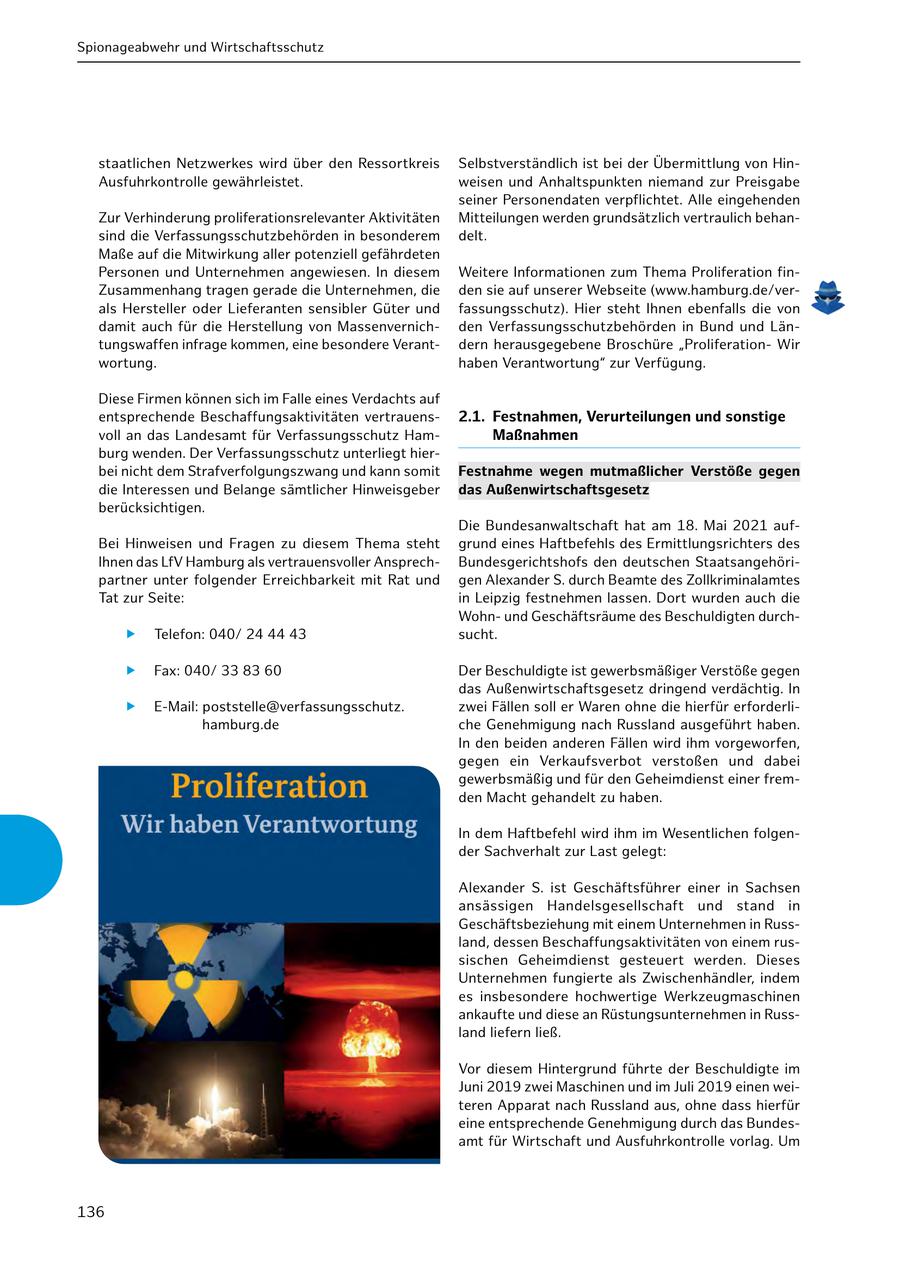 Spionageabwehr und Wirtschaftsschutz

staatlichen Netzwerkes wird über den Ressortkreis Ausfuhrkontrolle gewährleistet.

Zur Verhinderung proliferationsrelevanter Aktivitäten sind die Verfassungsschutzbehörden in besonderem Maße auf die Mitwirkung aller potenziell gefährdeten Personen und Unternehmen angewiesen. In diesem Zusammenhang tragen gerade die Unternehmen, die als Hersteller oder Lieferanten sensibler Güter und damit auch für die Herstellung von Massenvernichtungswaffen infrage kommen, eine besondere Verantwortung.

Diese Firmen können sich im Falle eines Verdachts auf entsprechende Beschaffungsaktivitäten vertrauensvoll an das Landesamt für Verfassungsschutz Hamburg wenden. Der Verfassungsschutz unterliegt hierbei nicht dem Strafverfolgungszwang und kann somit die Interessen und Belange sämtlicher Hinweisgeber berücksichtigen.

Bei Hinweisen und Fragen zu diesem Thema steht Ihnen das LfV Hamburg als vertrauensvoller Ansprechpartner unter folgender Erreichbarkeit mit Rat und Tat zur Seite:

Telefon: 040/ 24 44 43

Fax: 040/ 33 83 60

E-Mail: poststelle@verfassungsschutz.hamburg.de

Proliferation
Wir haben Verantwortung

Selbstverständlich ist bei der Übermittlung von Hinweisen und Anhaltspunkten niemand zur Preisgabe seiner Personendaten verpflichtet. Alle eingehenden Mitteilungen werden grundsätzlich vertraulich behandelt.

Weitere Informationen zum Thema Proliferation finden sie auf unserer Webseite (www.hamburg.de/verfassungsschutz). Hier steht Ihnen ebenfalls die von den Verfassungsschutzbehörden in Bund und Ländern herausgegebene Broschüre „Proliferation- Wir haben Verantwortung“ zur Verfügung.

2.1. Festnahmen, Verurteilungen und sonstige Maßnahmen

Festnahme wegen mutmaßlicher Verstöße gegen das Außenwirtschaftsgesetz

Die Bundesanwaltschaft hat am 18. Mai 2021 aufgrund eines Haftbefehls des Ermittlungsrichters des Bundesgerichtshofs den deutschen Staatsangehörigen Alexander S. durch Beamte des Zollkriminalamtes in Leipzig festnehmen lassen. Dort wurden auch die Wohn- und Geschäftsräume des Beschuldigten durchsucht.

Der Beschuldigte ist gewerbsmäßiger Verstöße gegen das Außenwirtschaftsgesetz dringend verdächtig. In zwei Fällen soll er Waren ohne die hierfür erforderliche Genehmigung nach Russland ausgeführt haben. In den beiden anderen Fällen wird ihm vorgeworfen, gegen ein Verkaufsverbot verstoßen und dabei gewerbsmäßig und für den Geheimdienst einer fremden Macht gehandelt zu haben.

In dem Haftbefehl wird ihm im Wesentlichen folgender Sachverhalt zur Last gelegt:

Alexander S. ist Geschäftsführer einer in Sachsen ansässigen Handelsgesellschaft und stand in Geschäftsbeziehung mit einem Unternehmen in Russland, dessen Beschaffungsaktivitäten von einem russischen Geheimdienst gesteuert werden. Dieses Unternehmen fungierte als Zwischenhändler, indem es insbesondere hochwertige Werkzeugmaschinen ankaufte und diese an Rüstungsunternehmen in Russland liefern ließ.

Vor diesem Hintergrund führte der Beschuldigte im Juni 2019 zwei Maschinen und im Juli 2019 einen weiteren Apparat nach Russland aus, ohne dass hierfür eine entsprechende Genehmigung durch das Bundesamt für Wirtschaft und Ausfuhrkontrolle vorlag. Um

136